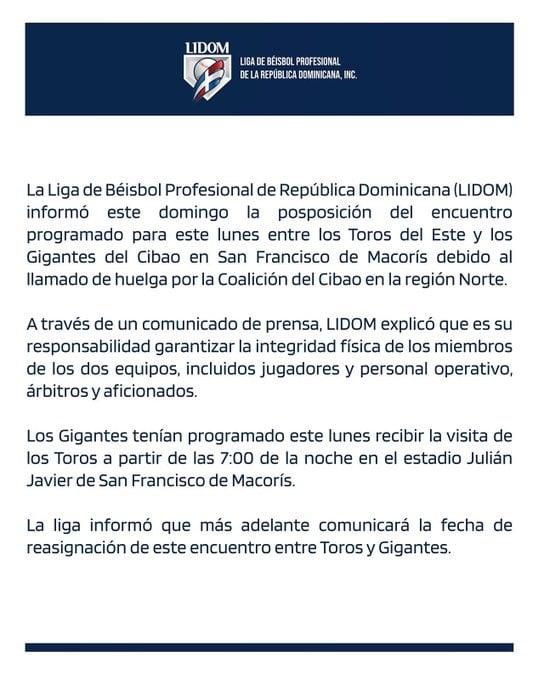 LIDOM
LIGA DE BÉISBOL PROFESIONAL DE LA REPÚBLICA DOMINICANA, INC.

La Liga de Béisbol Profesional de República Dominicana (LIDOM) informó este domingo la posposición del encuentro programado para este lunes entre los Toros del Este y los Gigantes del Cibao en San Francisco de Macorís debido al llamado de huelga por la Coalición del Cibao en la región Norte.

A través de un comunicado de prensa, LIDOM explicó que es su responsabilidad garantizar la integridad física de los miembros de los dos equipos, incluidos jugadores y personal operativo, árbitros y aficionados.

Los Gigantes tenían programado este lunes recibir la visita de los Toros a partir de las 7:00 de la noche en el estadio Julián Javier de San Francisco de Macorís.

La liga informó que más adelante comunicará la fecha de reasignación de este encuentro entre Toros y Gigantes.